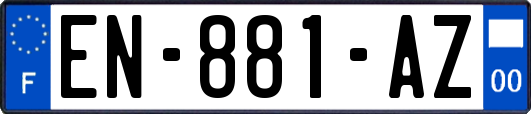 F
EN-881-AZ
00